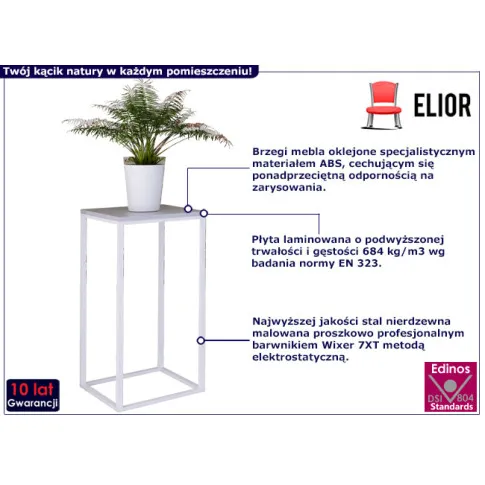 Twój kącik natury w każdym pomieszczeniu!

ELIOR

Brzegi mebla oklejone specjalistycznym materiałem ABS, cechującym się ponadprzeciętną odpornością na zarysowania.

Płyta laminowana o podwyższonej trwałości i gęstości 684 kg/m3 wg badania normy EN 323.

Najwyższej jakości stal nierdzewna malowana proszkowo profesjonalnym barwnikiem Wixer 7XT metodą elektrostatyczną.

10 lat
Gwarancji

Edinos
DSI 804
Standards